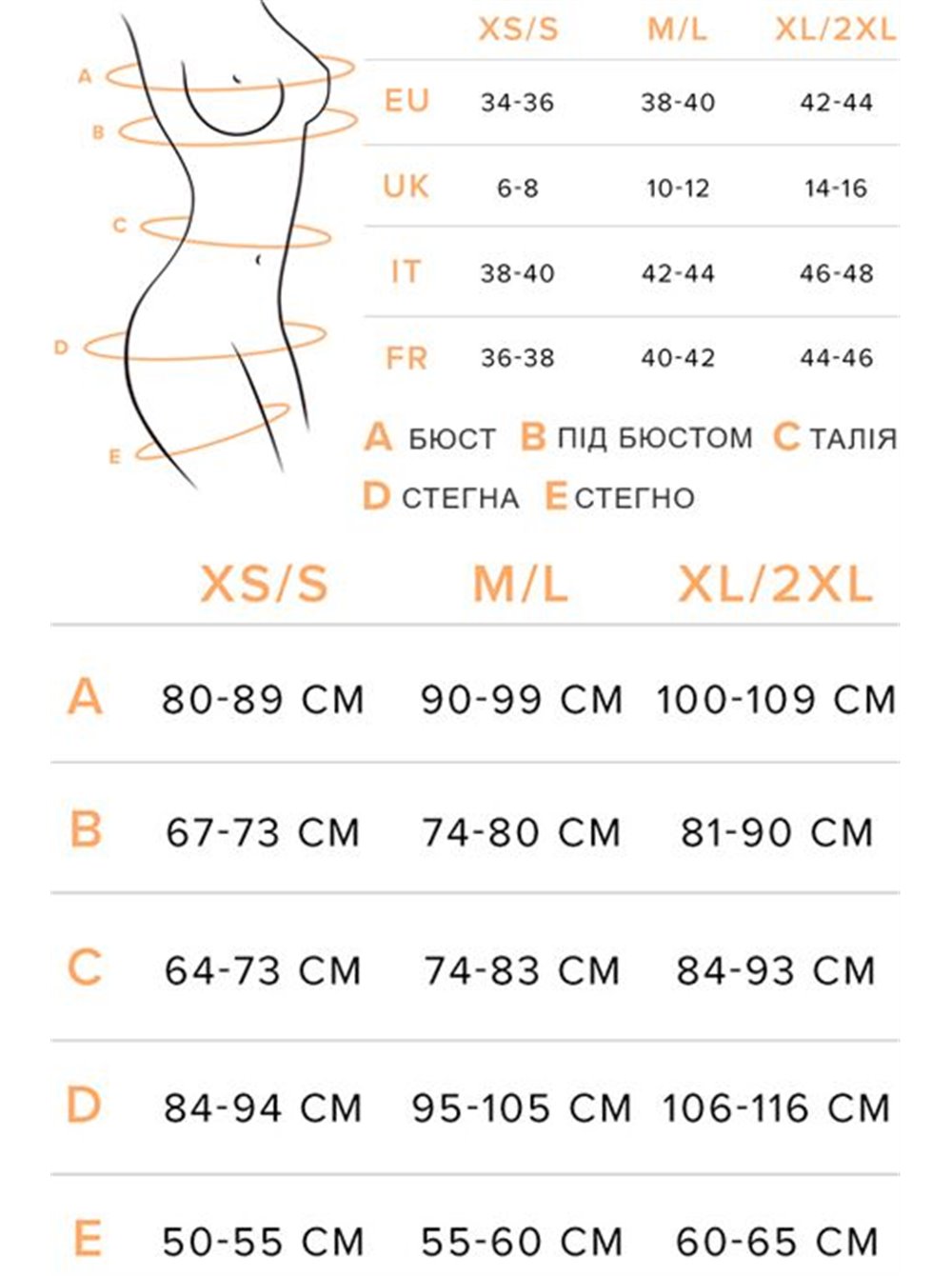 A
B
C
D
E

| | XS/S | M/L | XL/2XL |
|---|---|---|---|
| EU | 34-36 | 38-40 | 42-44 |
| UK | 6-8 | 10-12 | 14-16 |
| IT | 38-40 | 42-44 | 46-48 |
| FR | 36-38 | 40-42 | 44-46 |

A БЮСТ B ПІД БЮСТОМ C ТАЛІЯ
D СТЕГНА E СТЕГНО

| | XS/S | M/L | XL/2XL |
|---|---|---|---|
| A | 80-89 CM | 90-99 CM | 100-109 CM |
| B | 67-73 CM | 74-80 CM | 81-90 CM |
| C | 64-73 CM | 74-83 CM | 84-93 CM |
| D | 84-94 CM | 95-105 CM | 106-116 CM |
| E | 50-55 CM | 55-60 CM | 60-65 CM |